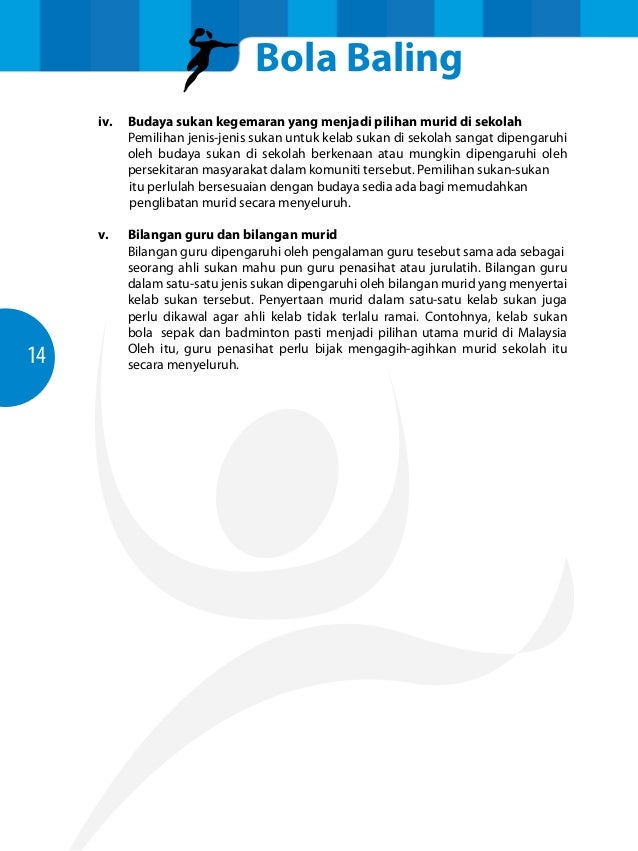 Bola Baling

iv. Budaya sukan kegemaran yang menjadi pilihan murid di sekolah
Pemilihan jenis-jenis sukan untuk kelab sukan di sekolah sangat dipengaruhi oleh budaya sukan di sekolah berkenaan atau mungkin dipengaruhi oleh persekitaran masyarakat dalam komuniti tersebut. Pemilihan sukan-sukan itu perlulah bersesuaian dengan budaya sedia ada bagi memudahkan penglibatan murid secara menyeluruh.

v. Bilangan guru dan bilangan murid
Bilangan guru dipengaruhi oleh pengalaman guru tesebut sama ada sebagai seorang ahli sukan mahu pun guru penasihat atau jurulatih. Bilangan guru dalam satu-satu jenis sukan dipengaruhi oleh bilangan murid yang menyertai kelab sukan tersebut. Penyertaan murid dalam satu-satu kelab sukan juga perlu dikawal agar ahli kelab tidak terlalu ramai. Contohnya, kelab sukan bola sepak dan badminton pasti menjadi pilihan utama murid di Malaysia Oleh itu, guru penasihat perlu bijak mengagih-agihkan murid sekolah itu secara menyeluruh.

14